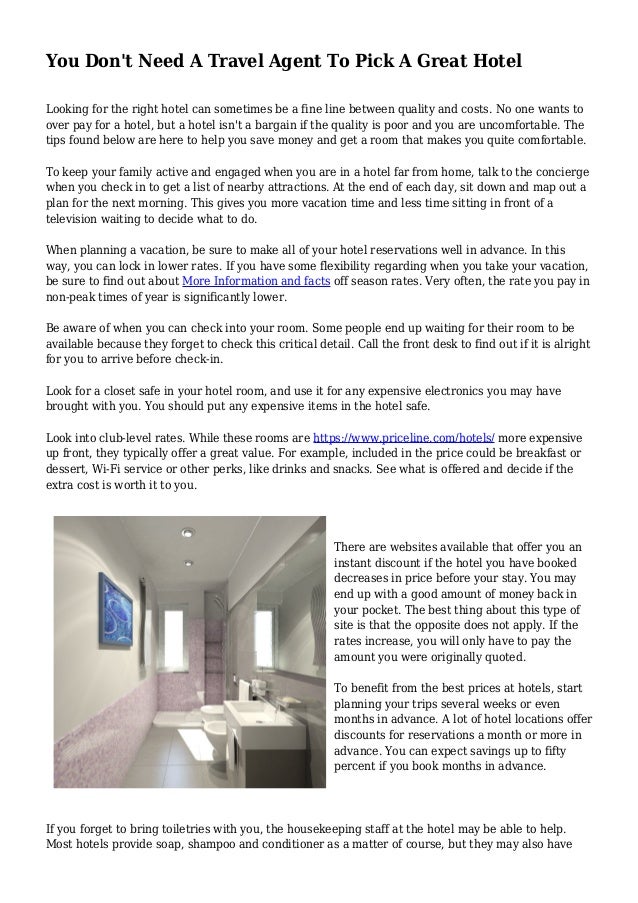 You Don't Need A Travel Agent To Pick A Great Hotel

Looking for the right hotel can sometimes be a fine line between quality and costs. No one wants to over pay for a hotel, but a hotel isn't a bargain if the quality is poor and you are uncomfortable. The tips found below are here to help you save money and get a room that makes you quite comfortable.

To keep your family active and engaged when you are in a hotel far from home, talk to the concierge when you check in to get a list of nearby attractions. At the end of each day, sit down and map out a plan for the next morning. This gives you more vacation time and less time sitting in front of a television waiting to decide what to do.

When planning a vacation, be sure to make all of your hotel reservations well in advance. In this way, you can lock in lower rates. If you have some flexibility regarding when you take your vacation, be sure to find out about More Information and facts off season rates. Very often, the rate you pay in non-peak times of year is significantly lower.

Be aware of when you can check into your room. Some people end up waiting for their room to be available because they forget to check this critical detail. Call the front desk to find out if it is alright for you to arrive before check-in.

Look for a closet safe in your hotel room, and use it for any expensive electronics you may have brought with you. You should put any expensive items in the hotel safe.

Look into club-level rates. While these rooms are https://www.priceline.com/hotels/ more expensive up front, they typically offer a great value. For example, included in the price could be breakfast or dessert, Wi-Fi service or other perks, like drinks and snacks. See what is offered and decide if the extra cost is worth it to you.

There are websites available that offer you an instant discount if the hotel you have booked decreases in price before your stay. You may end up with a good amount of money back in your pocket. The best thing about this type of site is that the opposite does not apply. If the rates increase, you will only have to pay the amount you were originally quoted.

To benefit from the best prices at hotels, start planning your trips several weeks or even months in advance. A lot of hotel locations offer discounts for reservations a month or more in advance. You can expect savings up to fifty percent if you book months in advance.

If you forget to bring toiletries with you, the housekeeping staff at the hotel may be able to help. Most hotels provide soap, shampoo and conditioner as a matter of course, but they may also have